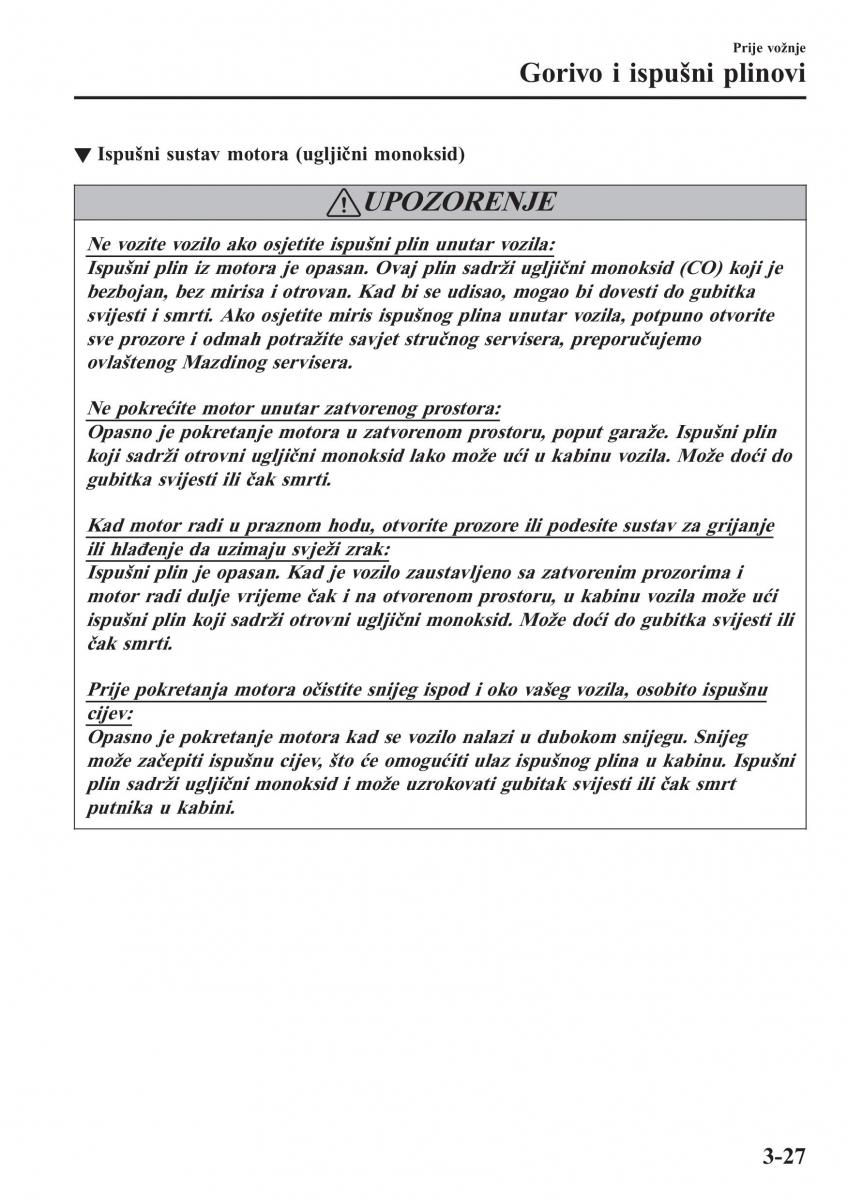 Prije vožnje

Gorivo i ispušni plinovi

▼ Ispušni sustav motora (ugljični monoksid)

UPOZORENJE

Ne vozite vozilo ako osjetite ispušni plin unutar vozila:
Ispušni plin iz motora je opasan. Ovaj plin sadrži ugljični monoksid (CO) koji je bezbojan, bez mirisa i otrovan. Kad bi se udisao, mogao bi dovesti do gubitka svijesti i smrti. Ako osjetite miris ispušnog plina unutar vozila, potpuno otvorite sve prozore i odmah potražite savjet stručnog servisera, preporučujemo ovlaštenog Mazdinog servisera.

Ne pokrećite motor unutar zatvorenog prostora:
Opasno je pokretanje motora u zatvorenom prostoru, poput garaže. Ispušni plin koji sadrži otrovni ugljični monoksid lako može ući u kabinu vozila. Može doći do gubitka svijesti ili čak smrti.

Kad motor radi u praznom hodu, otvorite prozore ili podesite sustav za grijanje ili hlađenje da uzimaju svježi zrak:
Ispušni plin je opasan. Kad je vozilo zaustavljeno sa zatvorenim prozorima i motor radi dulje vrijeme čak i na otvorenom prostoru, u kabinu vozila može ući ispušni plin koji sadrži otrovni ugljični monoksid. Može doći do gubitka svijesti ili čak smrti.

Prije pokretanja motora očistite snijeg ispod i oko vašeg vozila, osobito ispušnu cijev:
Opasno je pokretanje motora kad se vozilo nalazi u dubokom snijegu. Snijeg može začepiti ispušnu cijev, što će omogućiti ulaz ispušnog plina u kabinu. Ispušni plin sadrži ugljični monoksid i može uzrokovati gubitak svijesti ili čak smrt putnika u kabini.

3-27